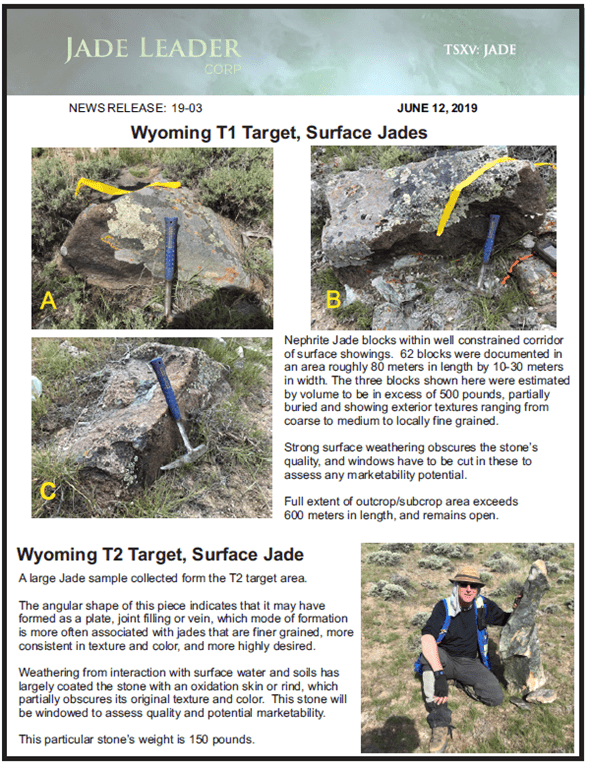 JADE LEADER CORP

TSXV: JADE

NEWS RELEASE: 19-03

JUNE 12, 2019

Wyoming T1 Target, Surface Jades

A

B

C

Nephrite Jade blocks within well constrained corridor of surface showings. 62 blocks were documented in an area roughly 80 meters in length by 10-30 meters in width. The three blocks shown here were estimated by volume to be in excess of 500 pounds, partially buried and showing exterior textures ranging from coarse to medium to locally fine grained.

Strong surface weathering obscures the stone's quality, and windows have to be cut in these to assess any marketability potential.

Full extent of outcrop/subcrop area exceeds 600 meters in length, and remains open.

Wyoming T2 Target, Surface Jade

A large Jade sample collected form the T2 target area.

The angular shape of this piece indicates that it may have formed as a plate, joint filling or vein, which mode of formation is more often associated with jades that are finer grained, more consistent in texture and color, and more highly desired.

Weathering from interaction with surface water and soils has largely coated the stone with an oxidation skin or rind, which partially obscures its original texture and color. This stone will be windowed to assess quality and potential marketability.

This particular stone's weight is 150 pounds.